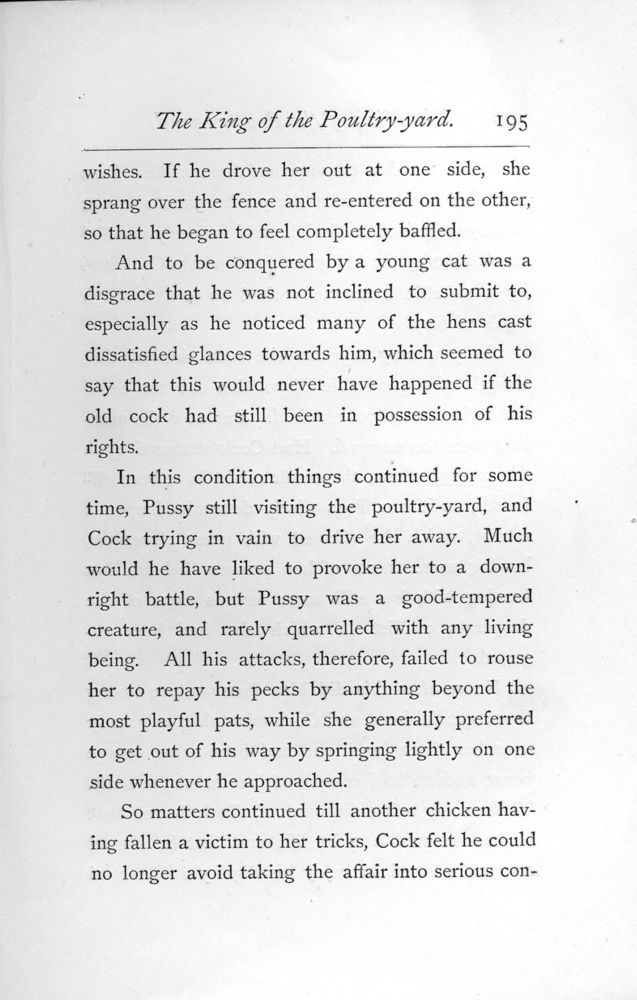 The King of the Poultry-yard. 195

wishes. If he drove her out at one side, she sprang over the fence and re-entered on the other, so that he began to feel completely baffled.

And to be conquered by a young cat was a disgrace that he was not inclined to submit to, especially as he noticed many of the hens cast dissatisfied glances towards him, which seemed to say that this would never have happened if the old cock had still been in possession of his rights.

In this condition things continued for some time, Pussy still visiting the poultry-yard, and Cock trying in vain to drive her away. Much would he have liked to provoke her to a downright battle, but Pussy was a good-tempered creature, and rarely quarrelled with any living being. All his attacks, therefore, failed to rouse her to repay his pecks by anything beyond the most playful pats, while she generally preferred to get out of his way by springing lightly on one side whenever he approached.

So matters continued till another chicken having fallen a victim to her tricks, Cock felt he could no longer avoid taking the affair into serious con-